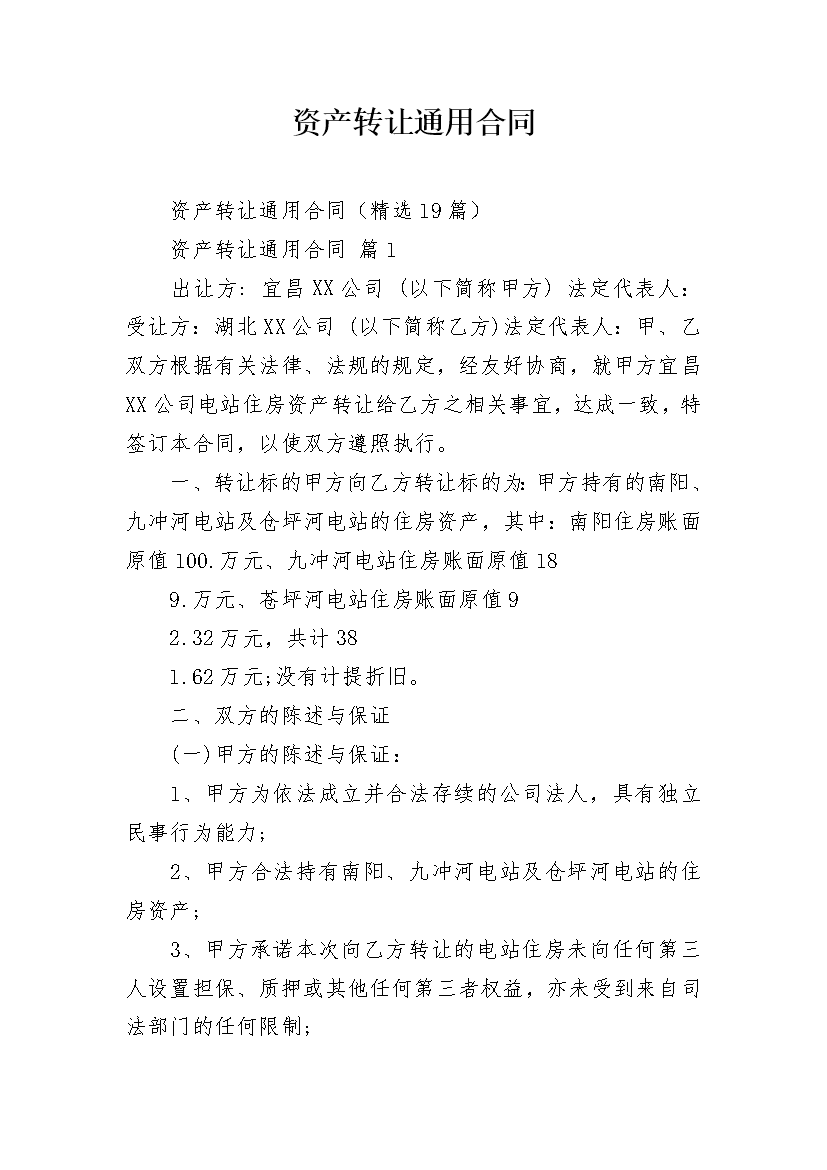 资产转让通用合同

资产转让通用合同（精选19篇）

资产转让通用合同 篇1

出让方：宜昌XX公司（以下简称甲方）法定代表人：受让方：湖北XX公司（以下简称乙方)法定代表人：甲、乙双方根据有关法律、法规的规定，经友好协商，就甲方宜昌XX公司电站住房资产转让给乙方之相关事宜，达成一致，特签订本合同，以使双方遵照执行。

一、转让标的甲方向乙方转让标的为：甲方持有的南阳、九冲河电站及仓坪河电站的住房资产，其中：南阳住房账面原值100.万元、九冲河电站住房账面原值18

9.万元、苍坪河电站住房账面原值9

2.32万元，共计38

1.62万元;没有计提折旧。

二、双方的陈述与保证

(一)甲方的陈述与保证：

1、甲方为依法成立并合法存续的公司法人，具有独立民事行为能力；

2、甲方合法持有南阳、九冲河电站及仓坪河电站的住房资产；

3、甲方承诺本次向乙方转让的电站住房未向任何第三人设置担保、质押或其他任何第三者权益，亦未受到来自司法部门的任何限制;